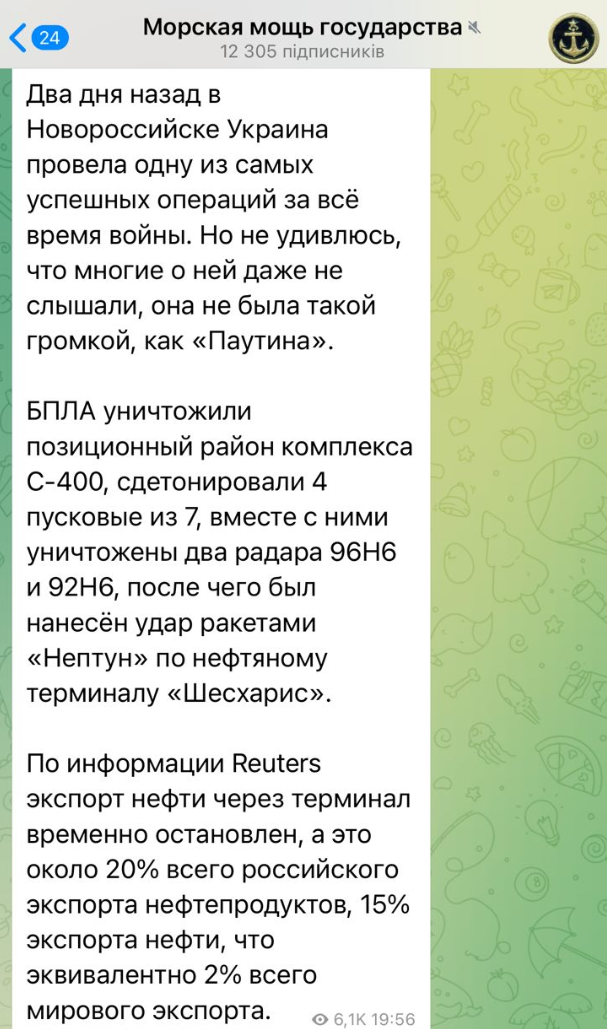 24

Морская мощь государства
12 305 підписників

Два дня назад в Новороссийске Украина провела одну из самых успешных операций за всё время войны. Но не удивлюсь, что многие о ней даже не слышали, она не была такой громкой, как «Паутина».

БПЛА уничтожили позиционный район комплекса С-400, сдетонировали 4 пусковые из 7, вместе с ними уничтожены два радара 96Н6 и 92Н6, после чего был нанесён удар ракетами «Нептун» по нефтяному терминалу «Шесхарис».

По информации Reuters экспорт нефти через терминал временно остановлен, а это около 20% всего российского экспорта нефтепродуктов, 15% экспорта нефти, что эквивалентно 2% всего мирового экспорта.

6,1K 19:56